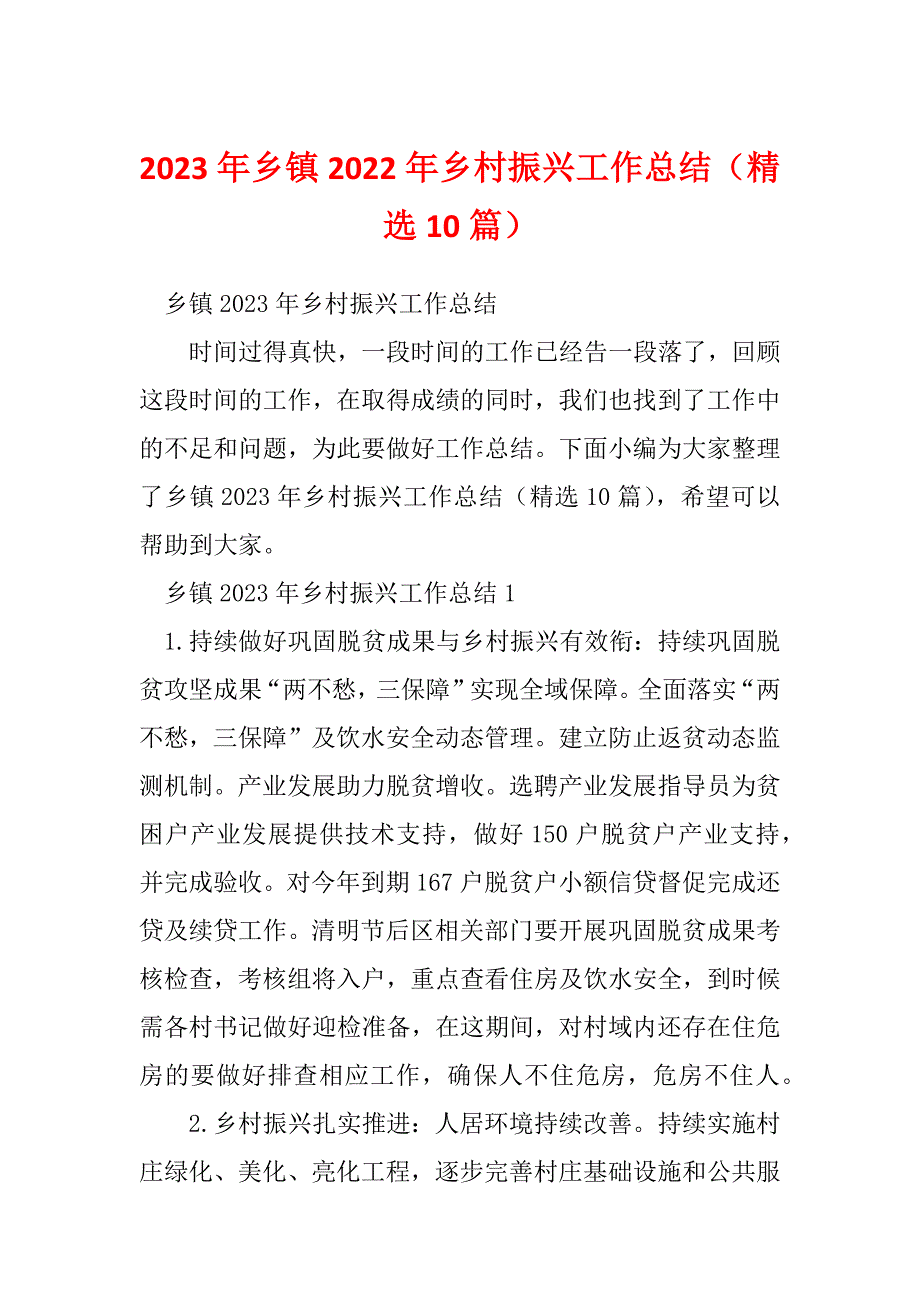 2023年乡镇2022年乡村振兴工作总结（精选10篇）

乡镇2023年乡村振兴工作总结

时间过得真快，一段时间的工作已经告一段落了，回顾这段时间的工作，在取得成绩的同时，我们也找到了工作中的不足和问题，为此要做好工作总结。下面小编为大家整理了乡镇2023年乡村振兴工作总结（精选10篇），希望可以帮助到大家。

乡镇2023年乡村振兴工作总结1

1.持续做好巩固脱贫成果与乡村振兴有效衔：持续巩固脱贫攻坚成果“两不愁，三保障”实现全域保障。全面落实“两不愁，三保障”及饮水安全动态管理。建立防止返贫动态监测机制。产业发展助力脱贫增收。选聘产业发展指导员为贫困户产业发展提供技术支持，做好150户脱贫户产业支持，并完成验收。对今年到期167户脱贫户小额信贷督促完成还贷及续贷工作。清明节后区相关部门要开展巩固脱贫成果考核检查，考核组将入户，重点查看住房及饮水安全，到时候需各村书记做好迎检准备，在这期间，对村域内还存在住危房的要做好排查相应工作，确保人不住危房，危房不住人。

2.乡村振兴扎实推进：人居环境持续改善。持续实施村庄绿化、美化、亮化工程，逐步完善村庄基础设施和公共服